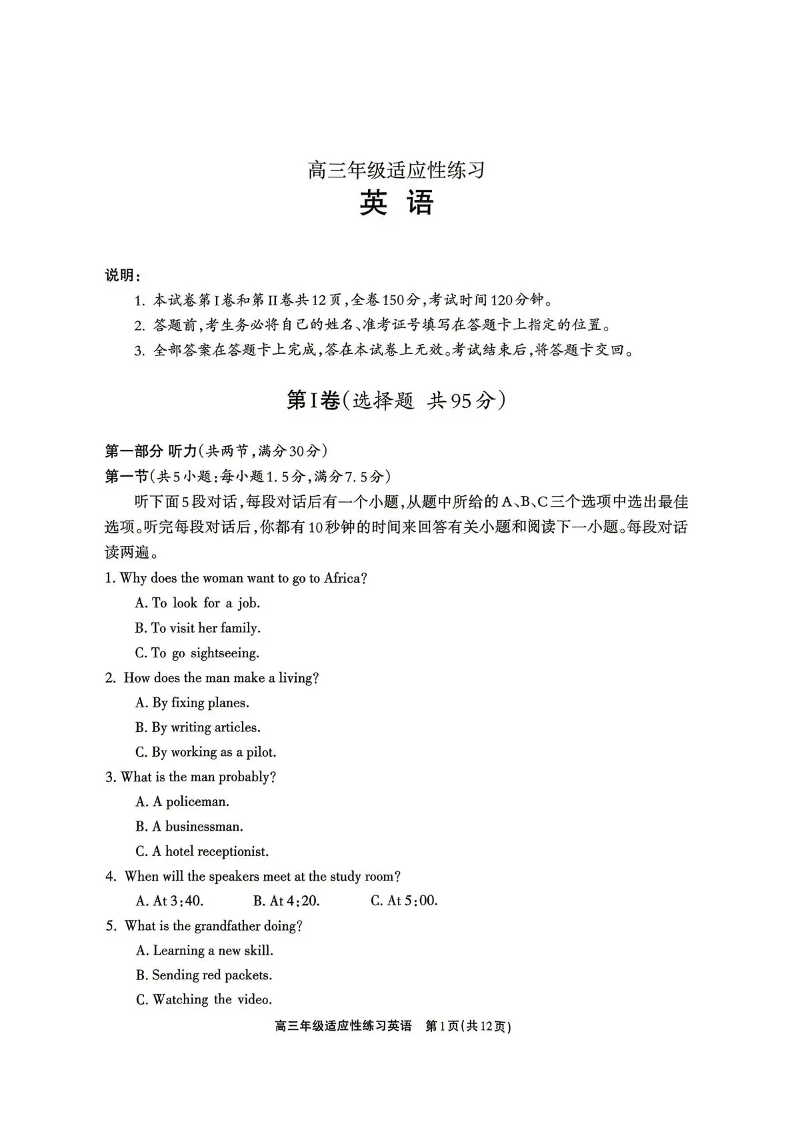 高三年级适应性练习
英 语

说明：
1. 本试卷第I卷和第II卷共12页，全卷150分，考试时间120分钟。
2. 答题前，考生务必将自己的姓名、准考证号填写在答题卡上指定的位置。
3. 全部答案在答题卡上完成，答在本试卷上无效。考试结束后，将答题卡交回。

第I卷（选择题 共95分）

第一部分 听力（共两节，满分30分）
第一节（共5小题；每小题1.5分，满分7.5分）
听下面5段对话，每段对话后有一个小题，从题中所给的A、B、C三个选项中选出最佳选项。听完每段对话后，你都有10秒钟的时间来回答有关小题和阅读下一小题。每段对话读两遍。
1. Why does the woman want to go to Africa?
A. To look for a job.
B. To visit her family.
C. To go sightseeing.
2. How does the man make a living?
A. By fixing planes.
B. By writing articles.
C. By working as a pilot.
3. What is the man probably?
A. A policeman.
B. A businessman.
C. A hotel receptionist.
4. When will the speakers meet at the study room?
A. At 3:40. B. At 4:20. C. At 5:00.
5. What is the grandfather doing?
A. Learning a new skill.
B. Sending red packets.
C. Watching the video.

高三年级适应性练习英语 第1页（共12页）